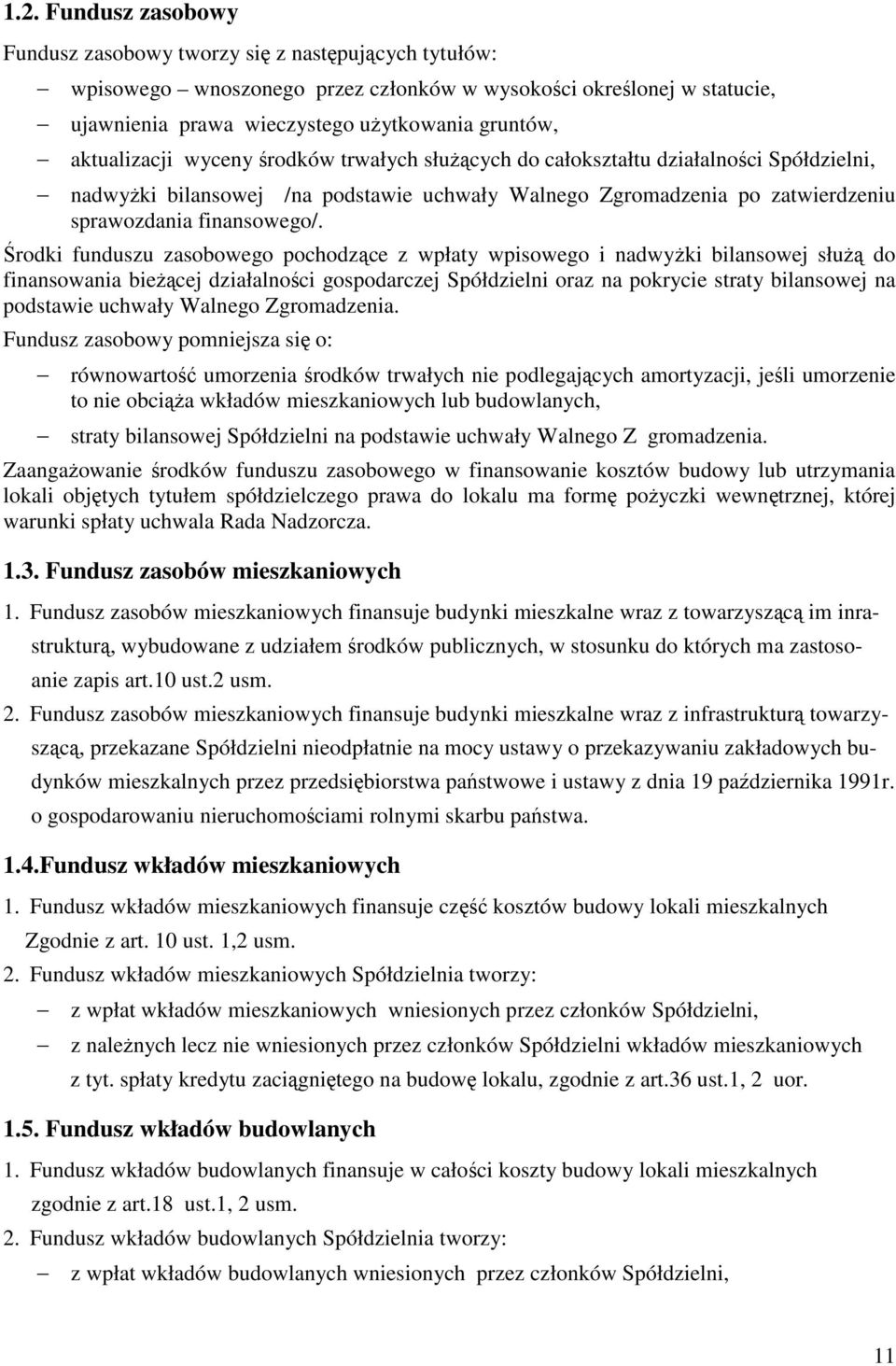 1.2. Fundusz zasobowy

Fundusz zasobowy tworzy się z następujących tytułów:

– wpisowego – wnoszonego przez członków w wysokości określonej w statucie,
– ujawnienia prawa wieczystego użytkowania gruntów,
– aktualizacji wyceny środków trwałych służących do całokształtu działalności Spółdzielni,
– nadwyżki bilansowej /na podstawie uchwały Walnego Zgromadzenia po zatwierdzeniu sprawozdania finansowego/.

Środki funduszu zasobowego pochodzące z wpłaty wpisowego i nadwyżki bilansowej służą do finansowania bieżącej działalności gospodarczej Spółdzielni oraz na pokrycie straty bilansowej na podstawie uchwały Walnego Zgromadzenia.

Fundusz zasobowy pomniejsza się o:

– równowartość umorzenia środków trwałych nie podlegających amortyzacji, jeśli umorzenie to nie obciąża wkładów mieszkaniowych lub budowlanych,
– straty bilansowej Spółdzielni na podstawie uchwały Walnego Z gromadzenia.

Zaangażowanie środków funduszu zasobowego w finansowanie kosztów budowy lub utrzymania lokali objętych tytułem spółdzielczego prawa do lokalu ma formę pożyczki wewnętrznej, której warunki spłaty uchwala Rada Nadzorcza.

1.3. Fundusz zasobów mieszkaniowych

1. Fundusz zasobów mieszkaniowych finansuje budynki mieszkalne wraz z towarzyszącą im infrastrukturą, wybudowane z udziałem środków publicznych, w stosunku do których ma zastosoanie zapis art.10 ust.2 usm.
2. Fundusz zasobów mieszkaniowych finansuje budynki mieszkalne wraz z infrastrukturą towarzyszącą, przekazane Spółdzielni nieodpłatnie na mocy ustawy o przekazywaniu zakładowych budynków mieszkalnych przez przedsiębiorstwa państwowe i ustawy z dnia 19 października 1991r. o gospodarowaniu nieruchomościami rolnymi skarbu państwa.

1.4.Fundusz wkładów mieszkaniowych

1. Fundusz wkładów mieszkaniowych finansuje część kosztów budowy lokali mieszkalnych Zgodnie z art. 10 ust. 1,2 usm.
2. Fundusz wkładów mieszkaniowych Spółdzielnia tworzy:
– z wpłat wkładów mieszkaniowych wniesionych przez członków Spółdzielni,
– z należnych lecz nie wniesionych przez członków Spółdzielni wkładów mieszkaniowych z tyt. spłaty kredytu zaciągniętego na budowę lokalu, zgodnie z art.36 ust.1, 2 uor.

1.5. Fundusz wkładów budowlanych

1. Fundusz wkładów budowlanych finansuje w całości koszty budowy lokali mieszkalnych zgodnie z art.18 ust.1, 2 usm.
2. Fundusz wkładów budowlanych Spółdzielnia tworzy:
– z wpłat wkładów budowlanych wniesionych przez członków Spółdzielni,

11